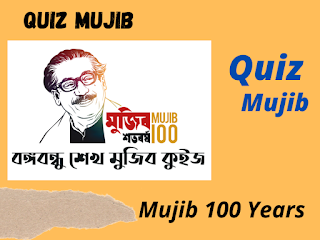 QUIZ MUJIB

মুজিব শতবর্ষ MUJIB 100

বঙ্গবন্ধু শেখ মুজিব কুইজ

Quiz Mujib

Mujib 100 Years